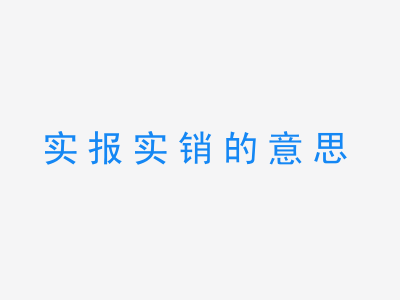 实报实销的意思